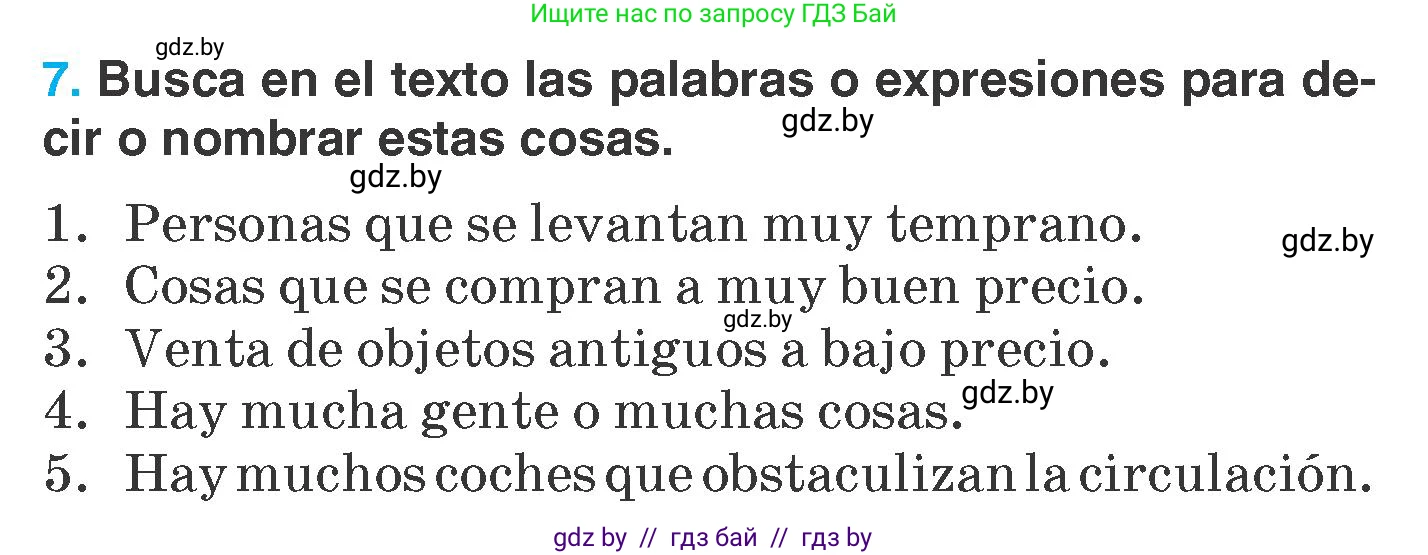 Ищите нас по запросу ГДЗ Бай

gdz.by

7. Busca en el texto las palabras o expresiones para decir o nombrar estas cosas.

gdz.by

gdz.by

1. Personas que se levantan muy temprano.

gdz.by

2. Cosas que se compran a muy buen precio.

gdz.by

3. Venta de objetos antiguos a bajo precio.

4. Hay mucha gente o muchas cosas.

gdz.by

5. Hay muchos coches que obstaculizan la circulación.

gdz by // гдз бай // гдз by